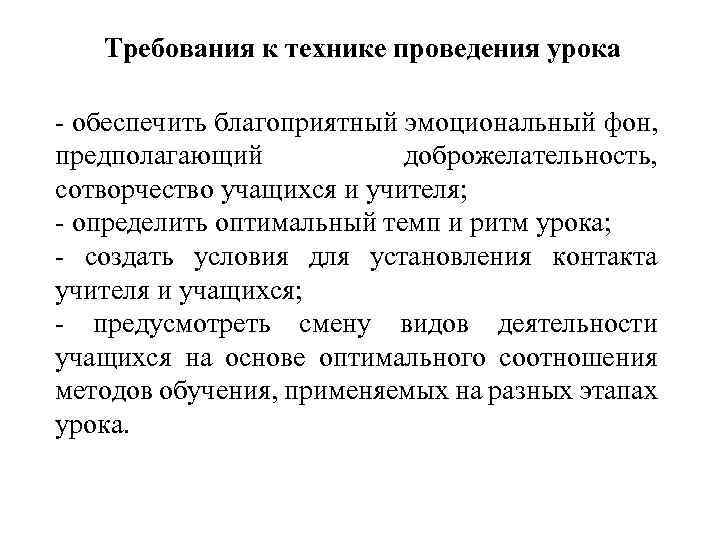 Требования к технике проведения урока

- обеспечить благоприятный эмоциональный фон, предполагающий доброжелательность, сотворчество учащихся и учителя;
- определить оптимальный темп и ритм урока;
- создать условия для установления контакта учителя и учащихся;
- предусмотреть смену видов деятельности учащихся на основе оптимального соотношения методов обучения, применяемых на разных этапах урока.